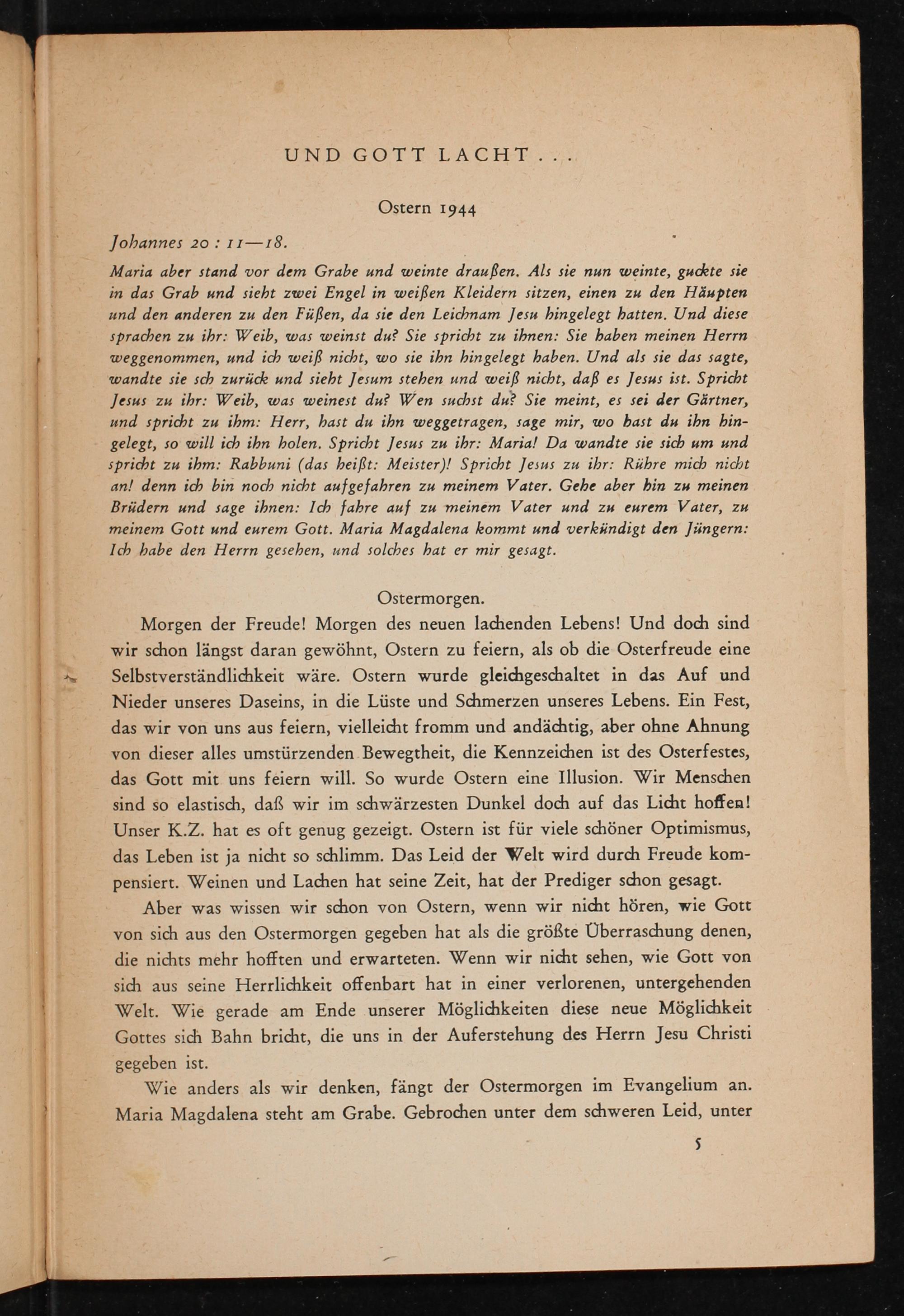 UND GOTT LACHT . . .

Ostern 1944

Johannes 20 : 11—18.

Maria aber stand vor dem Grabe und weinte draußen. Als sie nun weinte, guckte sie in das Grab und sieht zwei Engel in weißen Kleidern sitzen, einen zu den Häupten und den anderen zu den Füßen, da sie den Leichnam Jesu hingelegt hatten. Und diese sprachen zu ihr: Weib, was weinst du? Sie spricht zu ihnen: Sie haben meinen Herrn weggenommen, und ich weiß nicht, wo sie ihn hingelegt haben. Und als sie das sagte, wandte sie sch zurück und sieht Jesum stehen und weiß nicht, daß es Jesus ist. Spricht Jesus zu ihr: Weib, was weinest du? Wen suchst du? Sie meint, es sei der Gärtner, und spricht zu ihm: Herr, hast du ihn weggetragen, sage mir, wo hast du ihn hingelegt, so will ich ihn holen. Spricht Jesus zu ihr: Maria! Da wandte sie sich um und spricht zu ihm: Rabbuni (das heißt: Meister)! Spricht Jesus zu ihr: Rühre mich nicht an! denn ich bin noch nicht aufgefahren zu meinem Vater. Gehe aber hin zu meinen Brüdern und sage ihnen: Ich fahre auf zu meinem Vater und zu eurem Vater, zu meinem Gott und eurem Gott. Maria Magdalena kommt und verkündigt den Jüngern: Ich habe den Herrn gesehen, und solches hat er mir gesagt.

Ostermorgen.

Morgen der Freude! Morgen des neuen lachenden Lebens! Und doch sind wir schon längst daran gewöhnt, Ostern zu feiern, als ob die Osterfreude eine Selbstverständlichkeit wäre. Ostern wurde gleichgeschaltet in das Auf und Nieder unseres Daseins, in die Lüste und Schmerzen unseres Lebens. Ein Fest, das wir von uns aus feiern, vielleicht fromm und andächtig, aber ohne Ahnung von dieser alles umstürzenden Bewegtheit, die Kennzeichen ist des Osterfestes, das Gott mit uns feiern will. So wurde Ostern eine Illusion. Wir Menschen sind so elastisch, daß wir im schwärzesten Dunkel doch auf das Licht hoffen! Unser K.Z. hat es oft genug gezeigt. Ostern ist für viele schöner Optimismus, das Leben ist ja nicht so schlimm. Das Leid der Welt wird durch Freude kompensiert. Weinen und Lachen hat seine Zeit, hat der Prediger schon gesagt.

Aber was wissen wir schon von Ostern, wenn wir nicht hören, wie Gott von sich aus den Ostermorgen gegeben hat als die größte Überraschung denen, die nichts mehr hofften und erwarteten. Wenn wir nicht sehen, wie Gott von sich aus seine Herrlichkeit offenbart hat in einer verlorenen, untergehenden Welt. Wie gerade am Ende unserer Möglichkeiten diese neue Möglichkeit Gottes sich Bahn bricht, die uns in der Auferstehung des Herrn Jesu Christi gegeben ist.

Wie anders als wir denken, fängt der Ostermorgen im Evangelium an. Maria Magdalena steht am Grabe. Gebrochen unter dem schweren Leid, unter

5